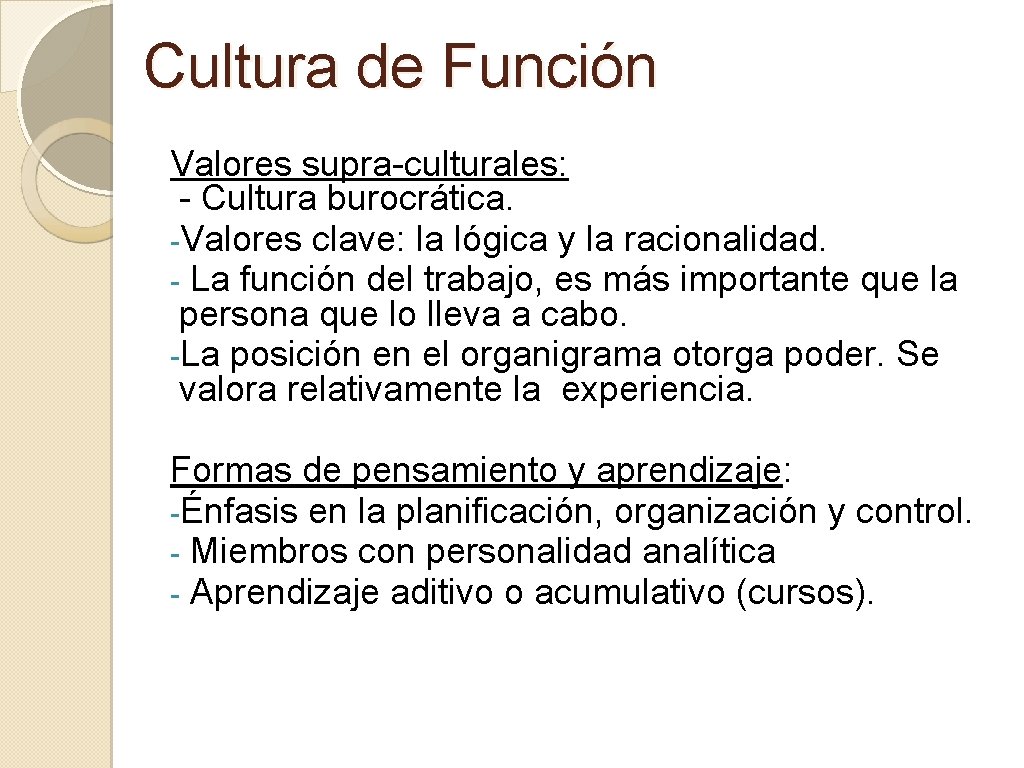 Cultura de Función

Valores supra-culturales:
- Cultura burocrática.
-Valores clave: la lógica y la racionalidad.
- La función del trabajo, es más importante que la persona que lo lleva a cabo.
-La posición en el organigrama otorga poder. Se valora relativamente la experiencia.

Formas de pensamiento y aprendizaje:
-Énfasis en la planificación, organización y control.
- Miembros con personalidad analítica
- Aprendizaje aditivo o acumulativo (cursos).